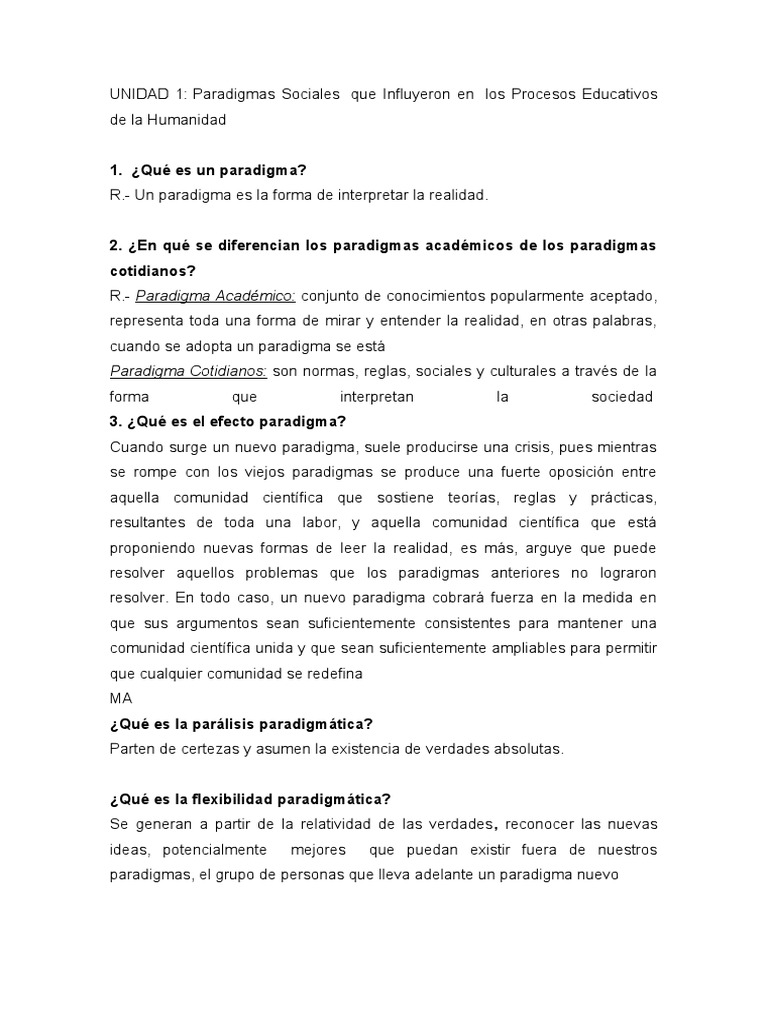 UNIDAD 1: Paradigmas Sociales que Influyeron en los Procesos Educativos de la Humanidad

1. ¿Qué es un paradigma?
R.- Un paradigma es la forma de interpretar la realidad.

2. ¿En qué se diferencian los paradigmas académicos de los paradigmas cotidianos?
R.- Paradigma Académico: conjunto de conocimientos popularmente aceptado, representa toda una forma de mirar y entender la realidad, en otras palabras, cuando se adopta un paradigma se está
Paradigma Cotidianos: son normas, reglas, sociales y culturales a través de la forma que interpretan la sociedad
3. ¿Qué es el efecto paradigma?
Cuando surge un nuevo paradigma, suele producirse una crisis, pues mientras se rompe con los viejos paradigmas se produce una fuerte oposición entre aquella comunidad científica que sostiene teorías, reglas y prácticas, resultantes de toda una labor, y aquella comunidad científica que está proponiendo nuevas formas de leer la realidad, es más, arguye que puede resolver aquellos problemas que los paradigmas anteriores no lograron resolver. En todo caso, un nuevo paradigma cobrará fuerza en la medida en que sus argumentos sean suficientemente consistentes para mantener una comunidad científica unida y que sean suficientemente ampliables para permitir que cualquier comunidad se redefina
MA
¿Qué es la parálisis paradigmática?
Parten de certezas y asumen la existencia de verdades absolutas.

¿Qué es la flexibilidad paradigmática?
Se generan a partir de la relatividad de las verdades, reconocer las nuevas ideas, potencialmente mejores que puedan existir fuera de nuestros paradigmas, el grupo de personas que lleva adelante un paradigma nuevo